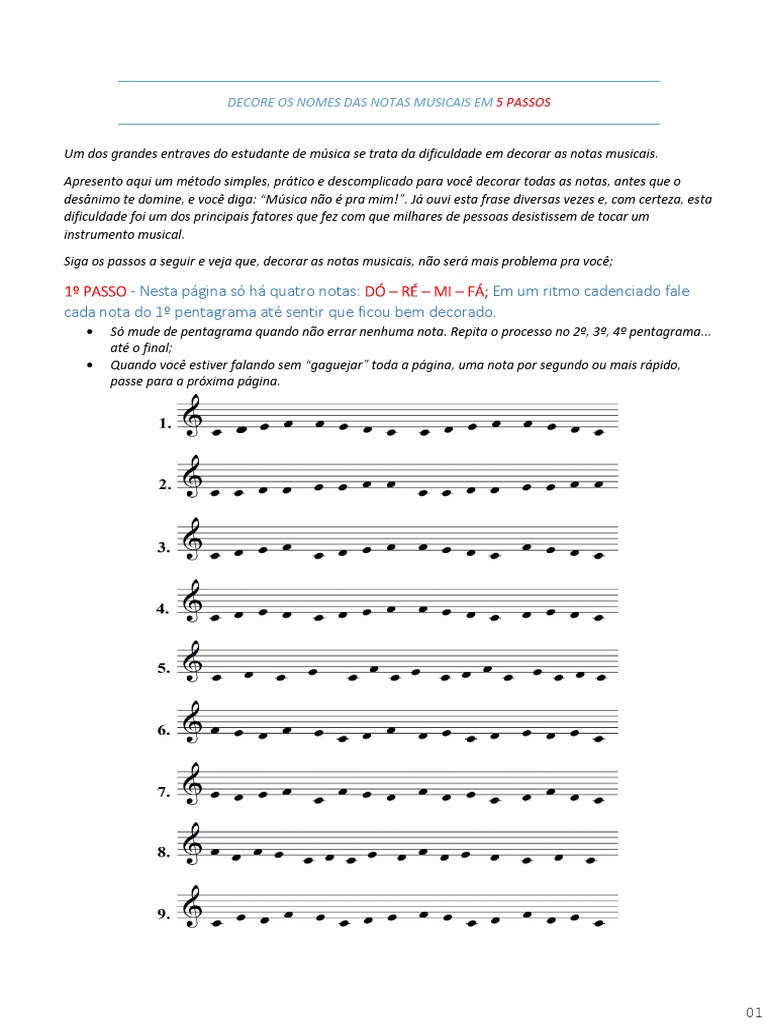 DECORE OS NOMES DAS NOTAS MUSICAIS EM 5 PASSOS

Um dos grandes entraves do estudante de música se trata da dificuldade em decorar as notas musicais.

Apresento aqui um método simples, prático e descomplicado para você decorar todas as notas, antes que o desânimo te domine, e você diga: "Música não é pra mim!". Já ouvi esta frase diversas vezes e, com certeza, esta dificuldade foi um dos principais fatores que fez com que milhares de pessoas desistissem de tocar um instrumento musical.

Siga os passos a seguir e veja que, decorar as notas musicais, não será mais problema pra você;

1º PASSO - Nesta página só há quatro notas: DÓ – RÉ – MI – FÁ; Em um ritmo cadenciado fale cada nota do 1º pentagrama até sentir que ficou bem decorado.

• Só mude de pentagrama quando não errar nenhuma nota. Repita o processo no 2º, 3º, 4º pentagrama... até o final;
• Quando você estiver falando sem "gaguejar" toda a página, uma nota por segundo ou mais rápido, passe para a próxima página.

1.
2.
3.
4.
5.
6.
7.
8.
9.

01